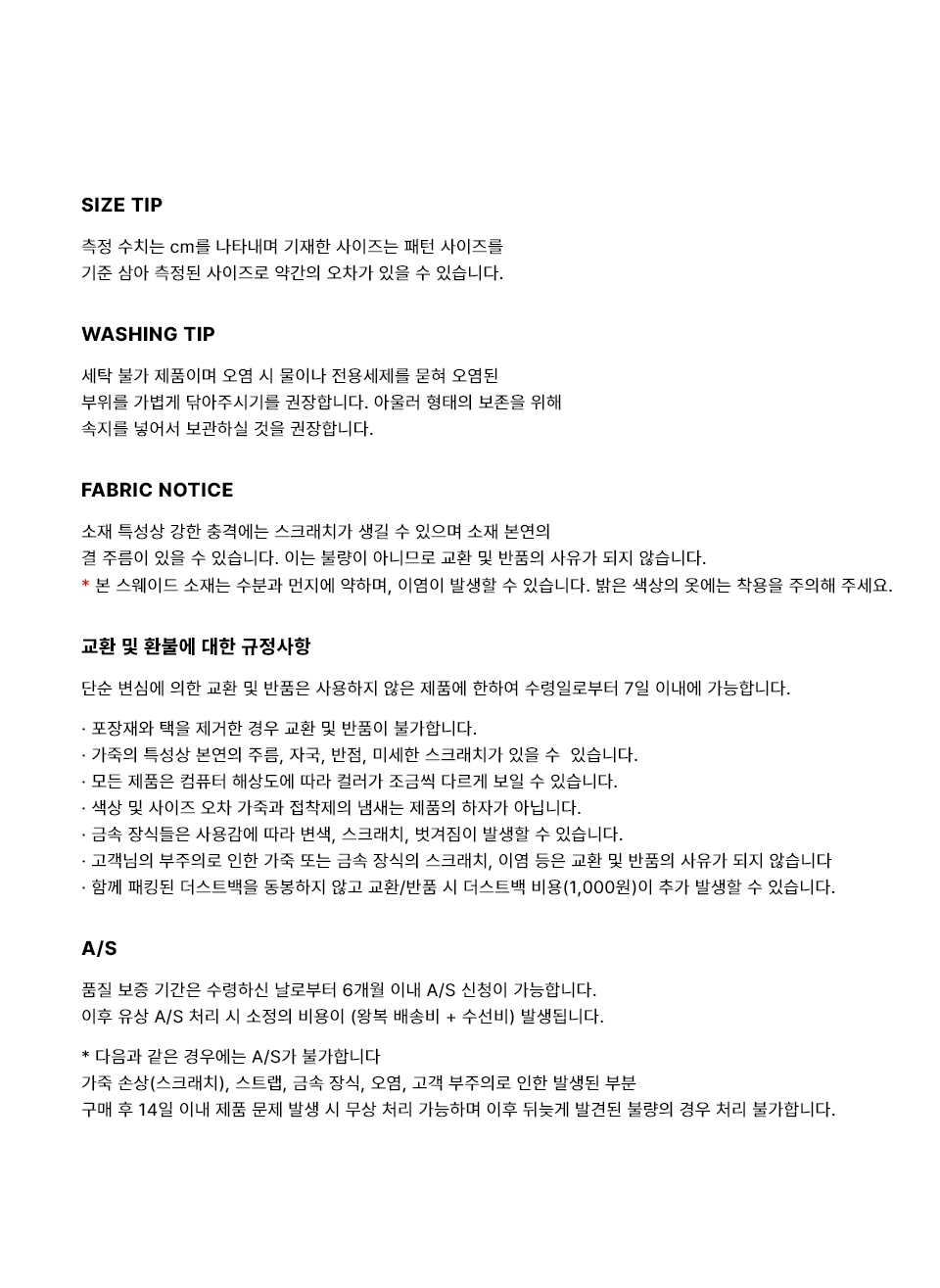 SIZE TIP

측정 수치는 cm를 나타내며 기재한 사이즈는 패턴 사이즈를 기준 삼아 측정된 사이즈로 약간의 오차가 있을 수 있습니다.

WASHING TIP

세탁 불가 제품이며 오염 시 물이나 전용세제를 묻혀 오염된 부위를 가볍게 닦아주시기를 권장합니다. 아울러 형태의 보존을 위해 속지를 넣어서 보관하실 것을 권장합니다.

FABRIC NOTICE

소재 특성상 강한 충격에는 스크래치가 생길 수 있으며 소재 본연의 결 주름이 있을 수 있습니다. 이는 불량이 아니므로 교환 및 반품의 사유가 되지 않습니다.
* 본 스웨이드 소재는 수분과 먼지에 약하며, 이염이 발생할 수 있습니다. 밝은 색상의 옷에는 착용을 주의해 주세요.

교환 및 환불에 대한 규정사항

단순 변심에 의한 교환 및 반품은 사용하지 않은 제품에 한하여 수령일로부터 7일 이내에 가능합니다.

· 포장재와 택을 제거한 경우 교환 및 반품이 불가합니다.
· 가죽의 특성상 본연의 주름, 자국, 반점, 미세한 스크래치가 있을 수 있습니다.
· 모든 제품은 컴퓨터 해상도에 따라 컬러가 조금씩 다르게 보일 수 있습니다.
· 색상 및 사이즈 오차 가죽과 접착제의 냄새는 제품의 하자가 아닙니다.
· 금속 장식들은 사용감에 따라 변색, 스크래치, 벗겨짐이 발생할 수 있습니다.
· 고객님의 부주의로 인한 가죽 또는 금속 장식의 스크래치, 이염 등은 교환 및 반품의 사유가 되지 않습니다
· 함께 패킹된 더스트백을 동봉하지 않고 교환/반품 시 더스트백 비용(1,000원)이 추가 발생할 수 있습니다.

A/S

품질 보증 기간은 수령하신 날로부터 6개월 이내 A/S 신청이 가능합니다.
이후 유상 A/S 처리 시 소정의 비용이 (왕복 배송비 + 수선비) 발생됩니다.

* 다음과 같은 경우에는 A/S가 불가합니다
가죽 손상(스크래치), 스트랩, 금속 장식, 오염, 고객 부주의로 인한 발생된 부분
구매 후 14일 이내 제품 문제 발생 시 무상 처리 가능하며 이후 뒤늦게 발견된 불량의 경우 처리 불가합니다.